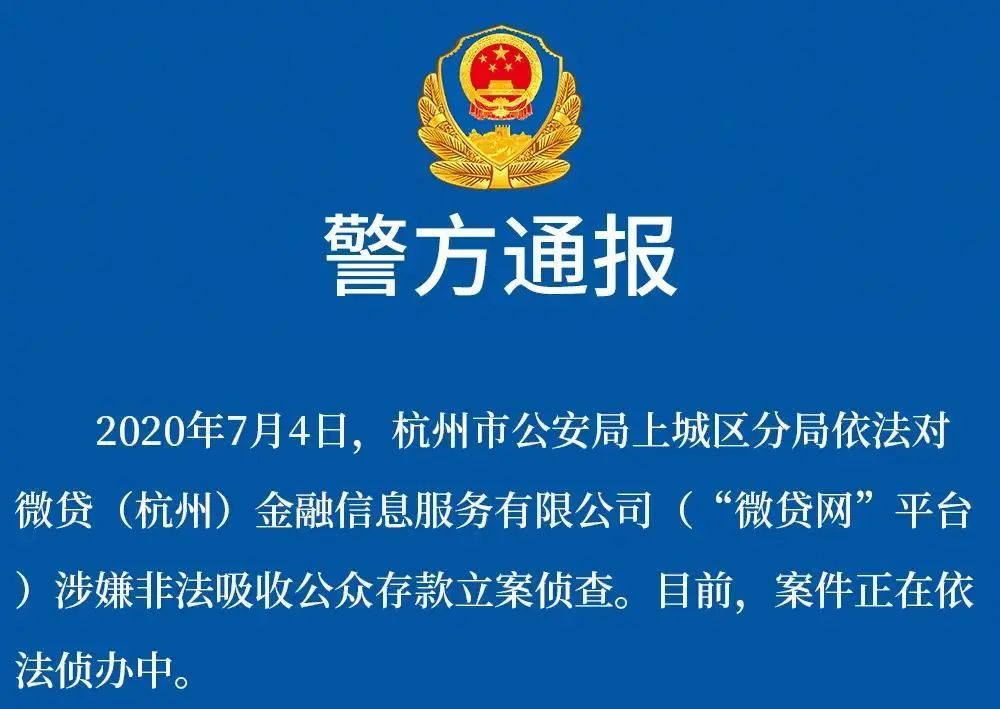 警方通报

2020年7月4日，杭州市公安局上城区分局依法对微贷（杭州）金融信息服务有限公司（“微贷网”平台）涉嫌非法吸收公众存款立案侦查。目前，案件正在依法侦办中。